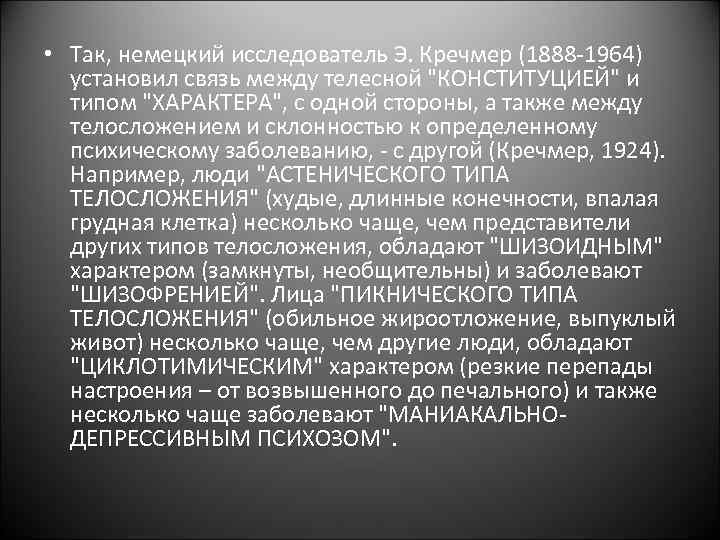 • Так, немецкий исследователь Э. Кречмер (1888-1964) установил связь между телесной "КОНСТИТУЦИЕЙ" и типом "ХАРАКТЕРА", с одной стороны, а также между телосложением и склонностью к определенному психическому заболеванию, - с другой (Кречмер, 1924). Например, люди "АСТЕНИЧЕСКОГО ТИПА ТЕЛОСЛОЖЕНИЯ" (худые, длинные конечности, впалая грудная клетка) несколько чаще, чем представители других типов телосложения, обладают "ШИЗОИДНЫМ" характером (замкнуты, необщительны) и заболевают "ШИЗОФРЕНИЕЙ". Лица "ПИКНИЧЕСКОГО ТИПА ТЕЛОСЛОЖЕНИЯ" (обильное жироотложение, выпуклый живот) несколько чаще, чем другие люди, обладают "ЦИКЛОТИМИЧЕСКИМ" характером (резкие перепады настроения – от возвышенного до печального) и также несколько чаще заболевают "МАНИАКАЛЬНО-ДЕПРЕССИВНЫМ ПСИХОЗОМ".